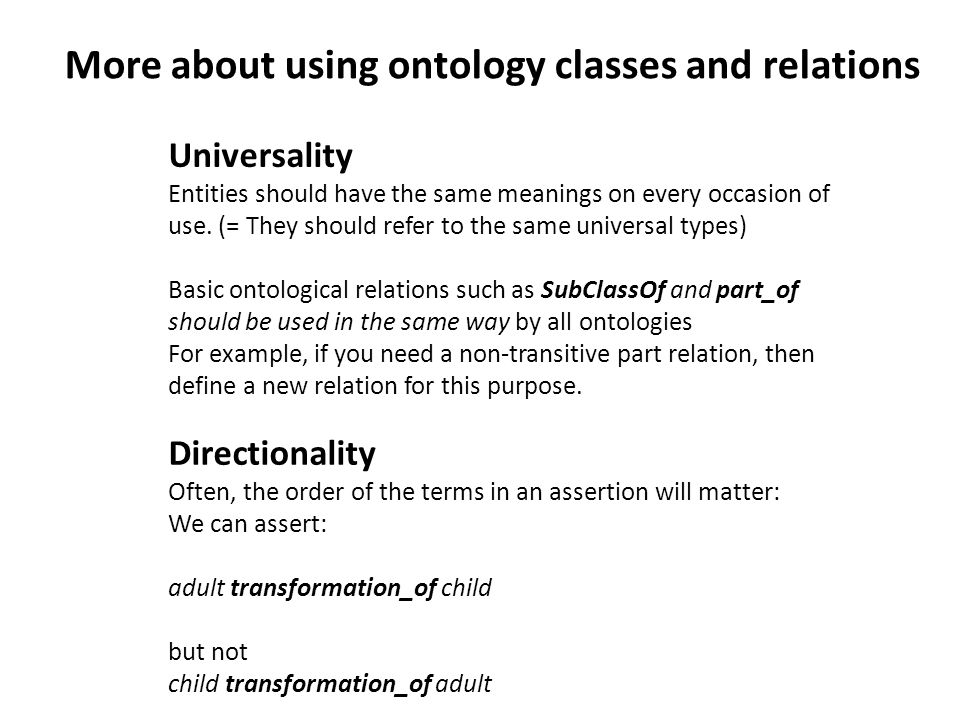 More about using ontology classes and relations

Universality
Entities should have the same meanings on every occasion of use. (= They should refer to the same universal types)

Basic ontological relations such as SubClassOf and part_of should be used in the same way by all ontologies
For example, if you need a non-transitive part relation, then define a new relation for this purpose.

Directionality
Often, the order of the terms in an assertion will matter:
We can assert:

adult transformation_of child

but not
child transformation_of adult